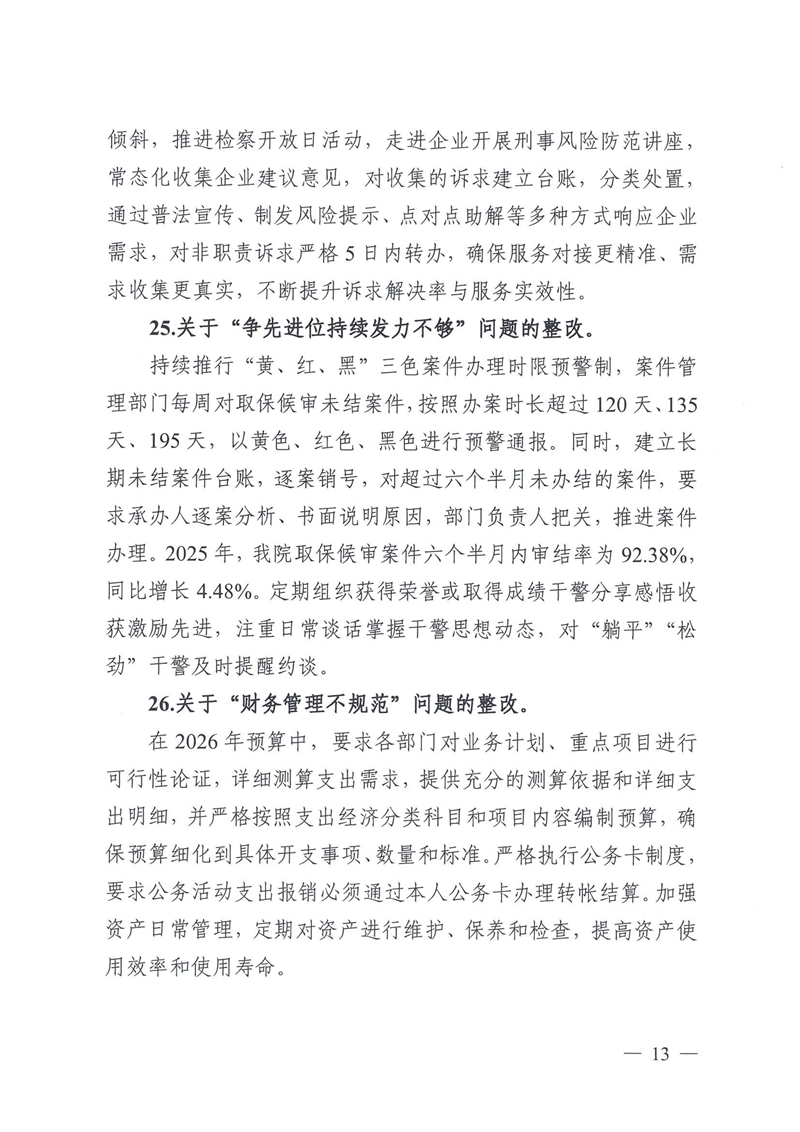 倾斜，推进检察开放日活动，走进企业开展刑事风险防范讲座，常态化收集企业建议意见，对收集的诉求建立台账，分类处置，通过普法宣传、制发风险提示、点对点助解等多种方式响应企业需求，对非职责诉求严格5日内转办，确保服务对接更精准、需求收集更真实，不断提升诉求解决率与服务实效性。

25.关于“争先进位持续发力不够”问题的整改。

持续推行“黄、红、黑”三色案件办理时限预警制，案件管理部门每周对取保候审未结案件，按照办案时长超过120天、135天、195天，以黄色、红色、黑色进行预警通报。同时，建立长期未结案件台账，逐案销号，对超过六个半月未办结的案件，要求承办人逐案分析、书面说明原因，部门负责人把关，推进案件办理。2025年，我院取保候审案件六个半月内审结率为92.38%，同比增长4.48%。定期组织获得荣誉或取得成绩干警分享感悟收获激励先进，注重日常谈话掌握干警思想动态，对“躺平”“松劲”干警及时提醒约谈。

26.关于“财务管理不规范”问题的整改。

在2026年预算中，要求各部门对业务计划、重点项目进行可行性论证，详细测算支出需求，提供充分的测算依据和详细支出明细，并严格按照支出经济分类科目和项目内容编制预算，确保预算细化到具体开支事项、数量和标准。严格执行公务卡制度，要求公务活动支出报销必须通过本人公务卡办理转帐结算。加强资产日常管理，定期对资产进行维护、保养和检查，提高资产使用效率和使用寿命。

— 13 —